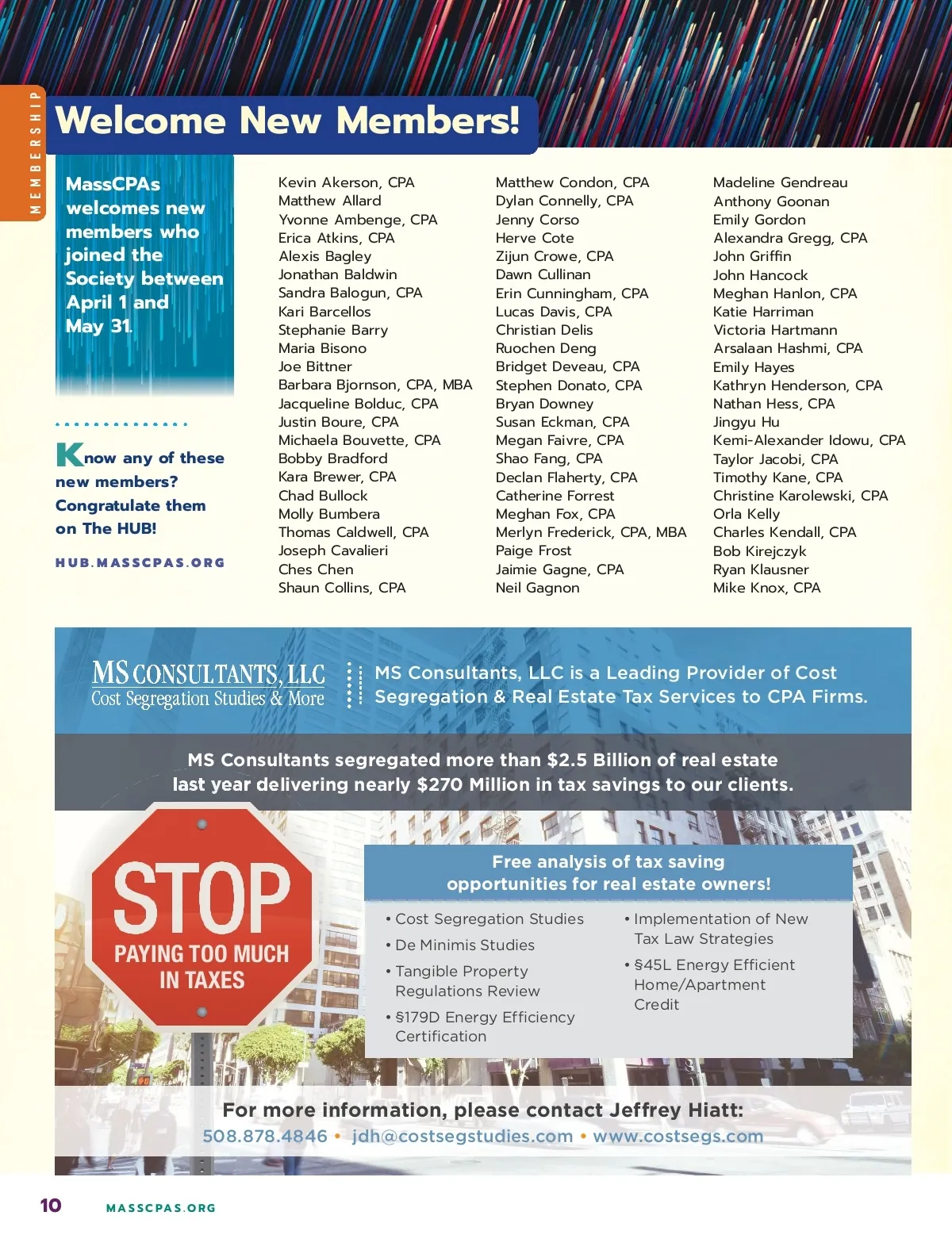 MEMBERSHIP

Welcome New Members!

MassCPAs welcomes new members who joined the Society between April 1 and May 31.

Know any of these new members? Congratulate them on The HUB!

HUB.MASSCPAS.ORG

Kevin Akerson, CPA
Matthew Allard
Yvonne Ambenge, CPA
Erica Atkins, CPA
Alexis Bagley
Jonathan Baldwin
Sandra Balogun, CPA
Kari Barcellos
Stephanie Barry
Maria Bisono
Joe Bittner
Barbara Bjornson, CPA, MBA
Jacqueline Bolduc, CPA
Justin Boure, CPA
Michaela Bouvette, CPA
Bobby Bradford
Kara Brewer, CPA
Chad Bullock
Molly Bumbera
Thomas Caldwell, CPA
Joseph Cavalieri
Ches Chen
Shaun Collins, CPA

Matthew Condon, CPA
Dylan Connelly, CPA
Jenny Corso
Herve Cote
Zijun Crowe, CPA
Dawn Cullinan
Erin Cunningham, CPA
Lucas Davis, CPA
Christian Delis
Ruochen Deng
Bridget Deveau, CPA
Stephen Donato, CPA
Bryan Downey
Susan Eckman, CPA
Megan Faivre, CPA
Shao Fang, CPA
Declan Flaherty, CPA
Catherine Forrest
Meghan Fox, CPA
Merlyn Frederick, CPA, MBA
Paige Frost
Jaimie Gagne, CPA
Neil Gagnon

Madeline Gendreau
Anthony Goonan
Emily Gordon
Alexandra Gregg, CPA
John Griffin
John Hancock
Meghan Hanlon, CPA
Katie Harriman
Victoria Hartmann
Arsalaan Hashmi, CPA
Emily Hayes
Kathryn Henderson, CPA
Nathan Hess, CPA
Jingyu Hu
Kemi-Alexander Idowu, CPA
Taylor Jacobi, CPA
Timothy Kane, CPA
Christine Karolewski, CPA
Orla Kelly
Charles Kendall, CPA
Bob Kirejczyk
Ryan Klausner
Mike Knox, CPA

MS CONSULTANTS, LLC
Cost Segregation Studies & More

MS Consultants, LLC is a Leading Provider of Cost Segregation & Real Estate Tax Services to CPA Firms.

MS Consultants segregated more than $2.5 Billion of real estate last year delivering nearly $270 Million in tax savings to our clients.

STOP
PAYING TOO MUCH IN TAXES

Free analysis of tax saving opportunities for real estate owners!

• Cost Segregation Studies
• De Minimis Studies
• Tangible Property Regulations Review
• §179D Energy Efficiency Certification
• Implementation of New Tax Law Strategies
• §45L Energy Efficient Home/Apartment Credit

For more information, please contact Jeffrey Hiatt:
508.878.4846 • jdh@costsegstudies.com • www.costsegs.com

10 MASSCPAS.ORG